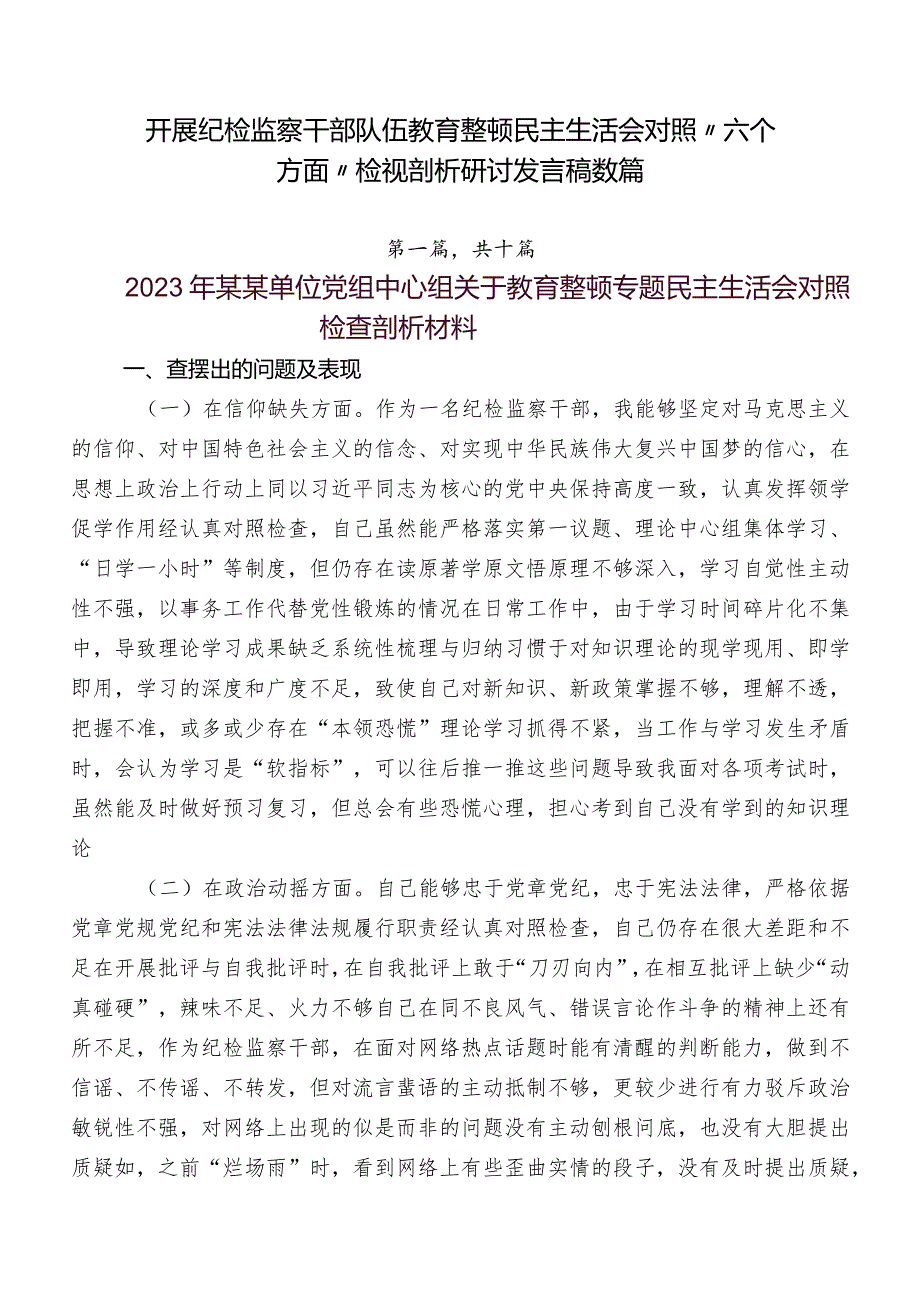 开展纪检监察干部队伍教育整顿民主生活会对照〃六个方面〃检视剖析研讨发言稿数篇

第一篇，共十篇

2023年某某单位党组中心组关于教育整顿专题民主生活会对照检查剖析材料

一、查摆出的问题及表现

（一）在信仰缺失方面。作为一名纪检监察干部，我能够坚定对马克思主义的信仰、对中国特色社会主义的信念、对实现中华民族伟大复兴中国梦的信心，在思想上政治上行动上同以习近平同志为核心的党中央保持高度一致，认真发挥领学促学作用经认真对照检查，自己虽然能严格落实第一议题、理论中心组集体学习、“日学一小时”等制度，但仍存在读原著学原文悟原理不够深入，学习自觉性主动性不强，以事务工作代替党性锻炼的情况在日常工作中，由于学习时间碎片化不集中，导致理论学习成果缺乏系统性梳理与归纳习惯于对知识理论的现学现用、即学即用，学习的深度和广度不足，致使自己对新知识、新政策掌握不够，理解不透，把握不准，或多或少存在“本领恐慌”理论学习抓得不紧，当工作与学习发生矛盾时，会认为学习是“软指标”，可以往后推一推这些问题导致我面对各项考试时，虽然能及时做好预习复习，但总会有些恐慌心理，担心考到自己没有学到的知识理论

（二）在政治动摇方面。自己能够忠于党章党纪，忠于宪法法律，严格依据党章党规党纪和宪法法律法规履行职责经认真对照检查，自己仍存在很大差距和不足在开展批评与自我批评时，在自我批评上敢于“刀刃向内”，在相互批评上缺少“动真碰硬”，辣味不足、火力不够自己在同不良风气、错误言论作斗争的精神上还有所不足，作为纪检监察干部，在面对网络热点话题时能有清醒的判断能力，做到不信谣、不传谣、不转发，但对流言蜚语的主动抵制不够，更较少进行有力驳斥政治敏锐性不强，对网络上出现的似是而非的问题没有主动刨根问底，也没有大胆提出质疑如，之前“烂场雨”时，看到网络上有些歪曲实情的段子，没有及时提出质疑，